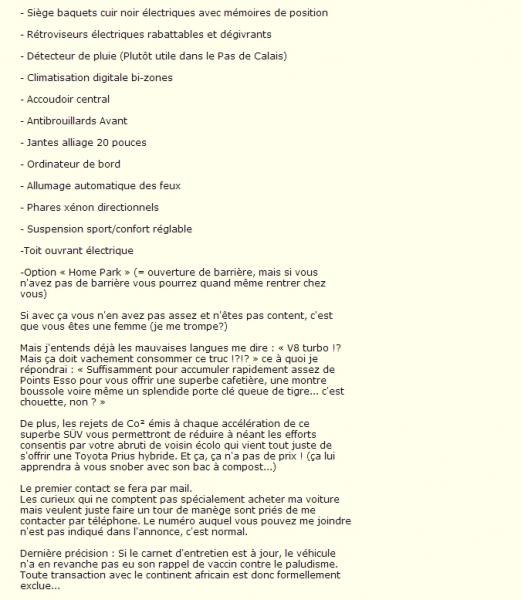 - Siège baquets cuir noir électriques avec mémoires de position

- Rétroviseurs électriques rabattables et dégivrants

- Détecteur de pluie (Plutôt utile dans le Pas de Calais)

- Climatisation digitale bi-zones

- Accoudoir central

- Antibrouillards Avant

- Jantes alliage 20 pouces

- Ordinateur de bord

- Allumage automatique des feux

- Phares xénon directionnels

- Suspension sport/confort réglable

-Toit ouvrant électrique

-Option « Home Park » (= ouverture de barrière, mais si vous n'avez pas de barrière vous pourrez quand même rentrer chez vous)

Si avec ça vous n'en avez pas assez et n'êtes pas content, c'est que vous êtes une femme (je me trompe?)

Mais j'entends déjà les mauvaises langues me dire : « V8 turbo !? Mais ça doit vachement consommer ce truc !?!? » ce à quoi je répondrai : « Suffisamment pour accumuler rapidement assez de Points Esso pour vous offrir une superbe cafetière, une montre boussole voire même un splendide porte clé queue de tigre... c'est chouette, non ? »

De plus, les rejets de Co² émis à chaque accélération de ce superbe SUV vous permettront de réduire à néant les efforts consentis par votre abruti de voisin écolo qui vient tout juste de s'offrir une Toyota Prius hybride. Et ça, ça n'a pas de prix ! (ça lui apprendra à vous snober avec son bac à compost...)

Le premier contact se fera par mail.
Les curieux qui ne comptent pas spécialement acheter ma voiture mais veulent juste faire un tour de manège sont priés de me contacter par téléphone. Le numéro auquel vous pouvez me joindre n'est pas indiqué dans l'annonce, c'est normal.

Dernière précision : Si le carnet d'entretien est à jour, le véhicule n'a en revanche pas eu son rappel de vaccin contre le paludisme. Toute transaction avec le continent africain est donc formellement exclue...